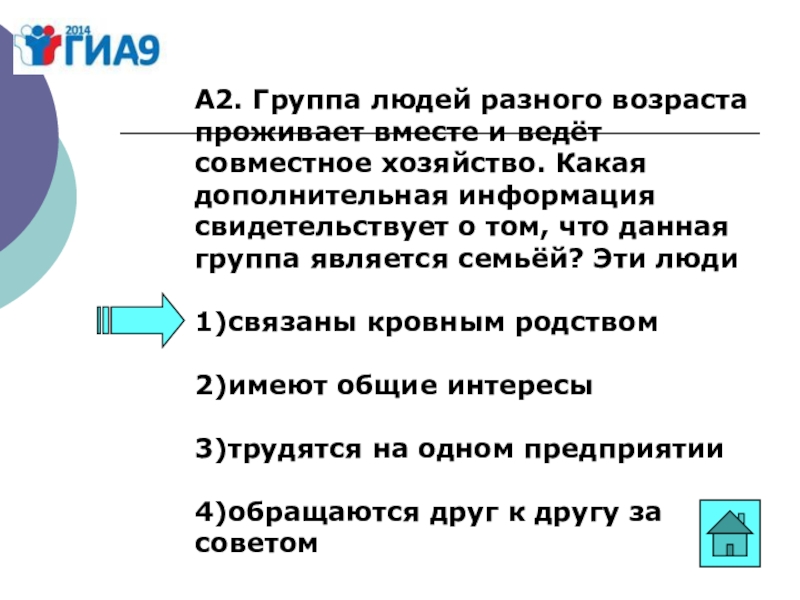 2014 ГИА9

А2. Группа людей разного возраста проживает вместе и ведёт совместное хозяйство. Какая дополнительная информация свидетельствует о том, что данная группа является семьёй? Эти люди

1)связаны кровным родством

2)имеют общие интересы

3)трудятся на одном предприятии

4)обращаются друг к другу за советом